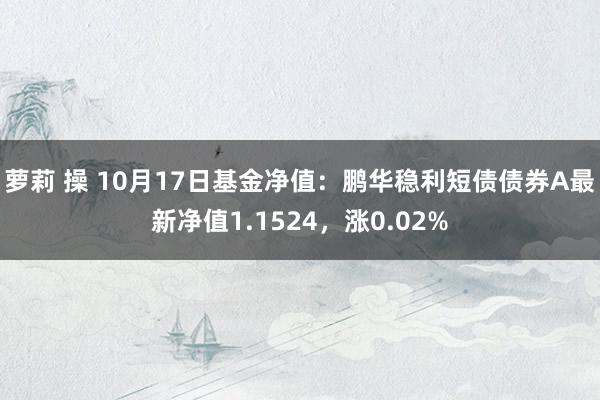 萝莉 操 10月17日基金净值：鹏华稳利短债债券A最新净值1.1524，涨0.02%